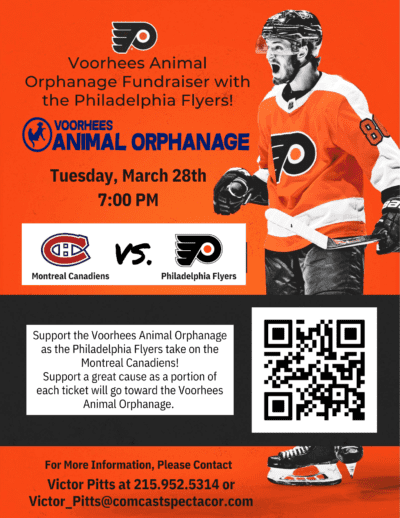 Voorhees Animal Orphanage Fundraiser with the Philadelphia Flyers!

VOORHEES ANIMAL ORPHANAGE

Tuesday, March 28th
7:00 PM

Montreal Canadiens VS. Philadelphia Flyers

Support the Voorhees Animal Orphanage as the Philadelphia Flyers take on the Montreal Canadiens!
Support a great cause as a portion of each ticket will go toward the Voorhees Animal Orphanage.

For More Information, Please Contact
Victor Pitts at 215.952.5314 or
Victor_Pitts@comcastspectacor.com